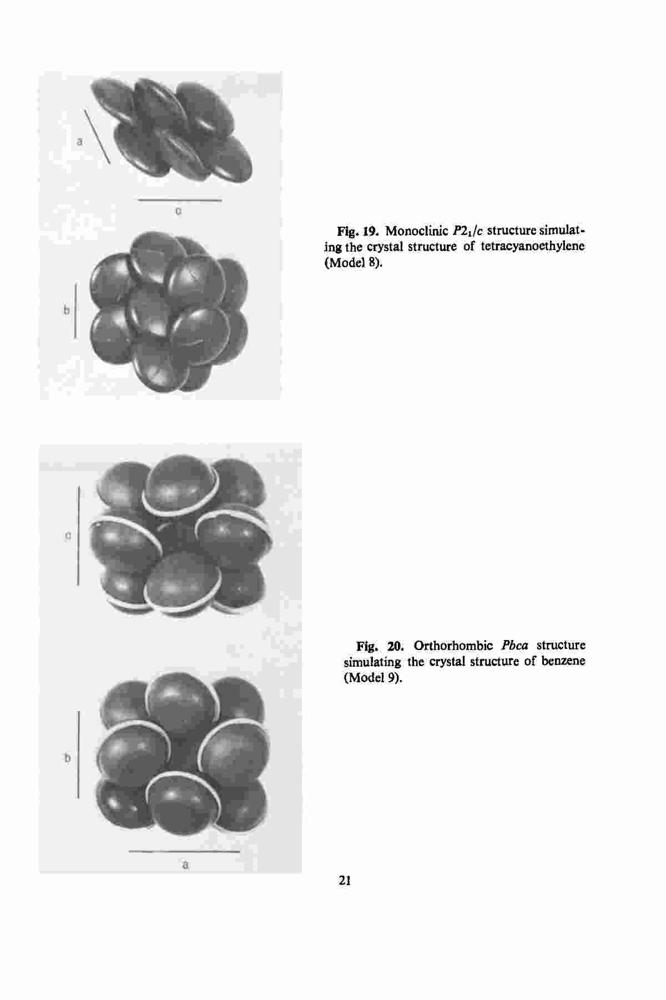 a

c

b

Fig. 19. Monoclinic $P2_1/c$ structure simulating the crystal structure of tetracyanoethylene (Model 8).

c

b

a

Fig. 20. Orthorhombic $Pbca$ structure simulating the crystal structure of benzene (Model 9).

21